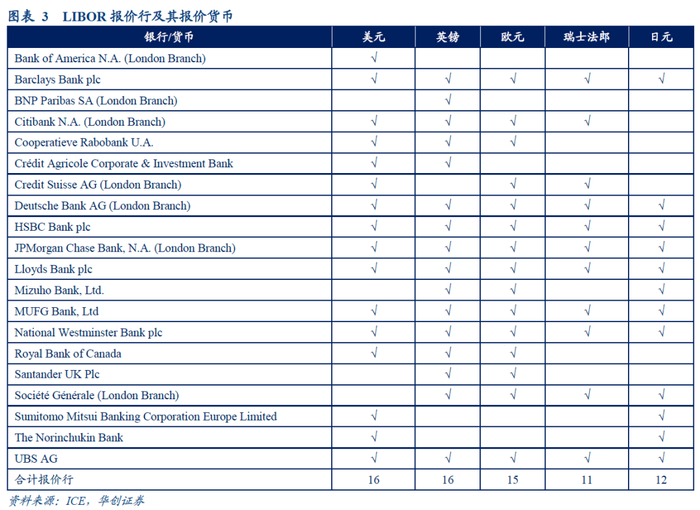 图表 3　LIBOR 报价行及其报价货币

| 银行/货币 | 美元 | 英镑 | 欧元 | 瑞士法郎 | 日元 |
|---|---|---|---|---|---|
| Bank of America N.A. (London Branch) | √ | | | | |
| Barclays Bank plc | √ | √ | √ | √ | √ |
| BNP Paribas SA (London Branch) | | √ | | | |
| Citibank N.A. (London Branch) | √ | √ | √ | √ | |
| Cooperatieve Rabobank U.A. | √ | √ | √ | | |
| Crédit Agricole Corporate & Investment Bank | √ | √ | | | |
| Credit Suisse AG (London Branch) | √ | | √ | √ | |
| Deutsche Bank AG (London Branch) | √ | √ | √ | √ | √ |
| HSBC Bank plc | √ | √ | √ | √ | √ |
| JPMorgan Chase Bank, N.A. (London Branch) | √ | √ | √ | √ | √ |
| Lloyds Bank plc | √ | √ | √ | √ | √ |
| Mizuho Bank, Ltd. | | √ | √ | | √ |
| MUFG Bank, Ltd | √ | √ | √ | √ | √ |
| National Westminster Bank plc | √ | √ | √ | √ | √ |
| Royal Bank of Canada | √ | √ | √ | | |
| Santander UK Plc | | √ | √ | | |
| Société Générale (London Branch) | | √ | √ | √ | √ |
| Sumitomo Mitsui Banking Corporation Europe Limited | √ | | | | √ |
| The Norinchukin Bank | √ | | | | √ |
| UBS AG | √ | √ | √ | √ | √ |
| 合计报价行 | 16 | 16 | 15 | 11 | 12 |

资料来源：ICE，华创证券